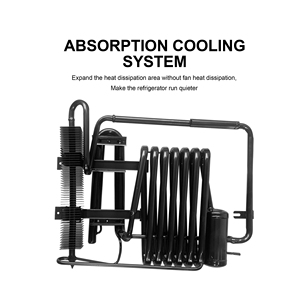 ABSORPTION COOLING SYSTEM

Expand the heat dissipation area without fan heat dissipation,
Make the refrigerator run quieter